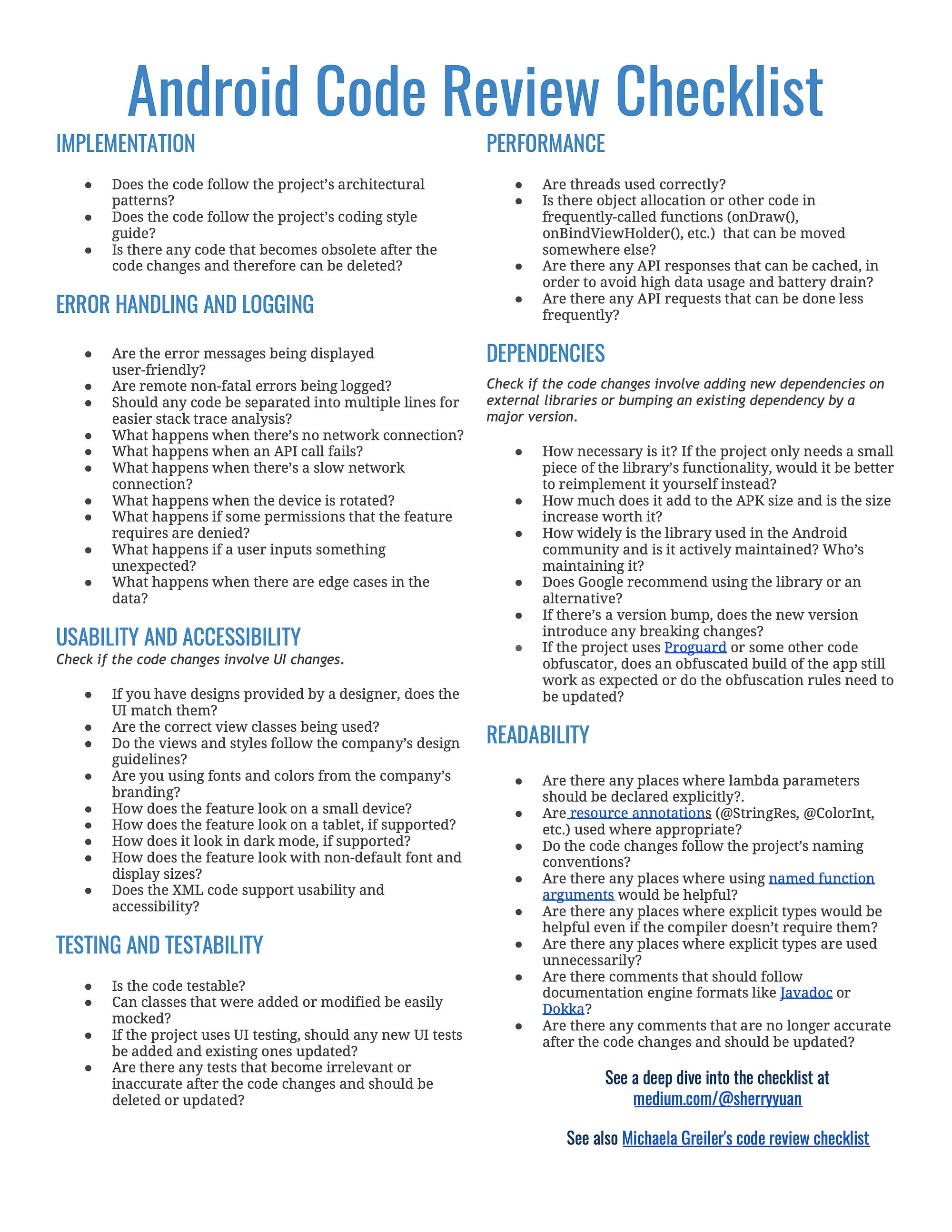 Android Code Review Checklist

IMPLEMENTATION

- Does the code follow the project's architectural patterns?
- Does the code follow the project's coding style guide?
- Is there any code that becomes obsolete after the code changes and therefore can be deleted?

ERROR HANDLING AND LOGGING

- Are the error messages being displayed user-friendly?
- Are remote non-fatal errors being logged?
- Should any code be separated into multiple lines for easier stack trace analysis?
- What happens when there's no network connection?
- What happens when an API call fails?
- What happens when there's a slow network connection?
- What happens when the device is rotated?
- What happens if some permissions that the feature requires are denied?
- What happens if a user inputs something unexpected?
- What happens when there are edge cases in the data?

USABILITY AND ACCESSIBILITY
Check if the code changes involve UI changes.

- If you have designs provided by a designer, does the UI match them?
- Are the correct view classes being used?
- Do the views and styles follow the company's design guidelines?
- Are you using fonts and colors from the company's branding?
- How does the feature look on a small device?
- How does the feature look on a tablet, if supported?
- How does it look in dark mode, if supported?
- How does the feature look with non-default font and display sizes?
- Does the XML code support usability and accessibility?

TESTING AND TESTABILITY

- Is the code testable?
- Can classes that were added or modified be easily mocked?
- If the project uses UI testing, should any new UI tests be added and existing ones updated?
- Are there any tests that become irrelevant or inaccurate after the code changes and should be deleted or updated?

PERFORMANCE

- Are threads used correctly?
- Is there object allocation or other code in frequently-called functions (onDraw(), onBindViewHolder(), etc.) that can be moved somewhere else?
- Are there any API responses that can be cached, in order to avoid high data usage and battery drain?
- Are there any API requests that can be done less frequently?

DEPENDENCIES
Check if the code changes involve adding new dependencies on external libraries or bumping an existing dependency by a major version.

- How necessary is it? If the project only needs a small piece of the library's functionality, would it be better to reimplement it yourself instead?
- How much does it add to the APK size and is the size increase worth it?
- How widely is the library used in the Android community and is it actively maintained? Who's maintaining it?
- Does Google recommend using the library or an alternative?
- If there's a version bump, does the new version introduce any breaking changes?
- If the project uses Proguard or some other code obfuscator, does an obfuscated build of the app still work as expected or do the obfuscation rules need to be updated?

READABILITY

- Are there any places where lambda parameters should be declared explicitly?.
- Are resource annotations (@StringRes, @ColorInt, etc.) used where appropriate?
- Do the code changes follow the project's naming conventions?
- Are there any places where using named function arguments would be helpful?
- Are there any places where explicit types would be helpful even if the compiler doesn't require them?
- Are there any places where explicit types are used unnecessarily?
- Are there comments that should follow documentation engine formats like Javadoc or Dokka?
- Are there any comments that are no longer accurate after the code changes and should be updated?

See a deep dive into the checklist at medium.com/@sherryyuan

See also Michaela Greiler's code review checklist